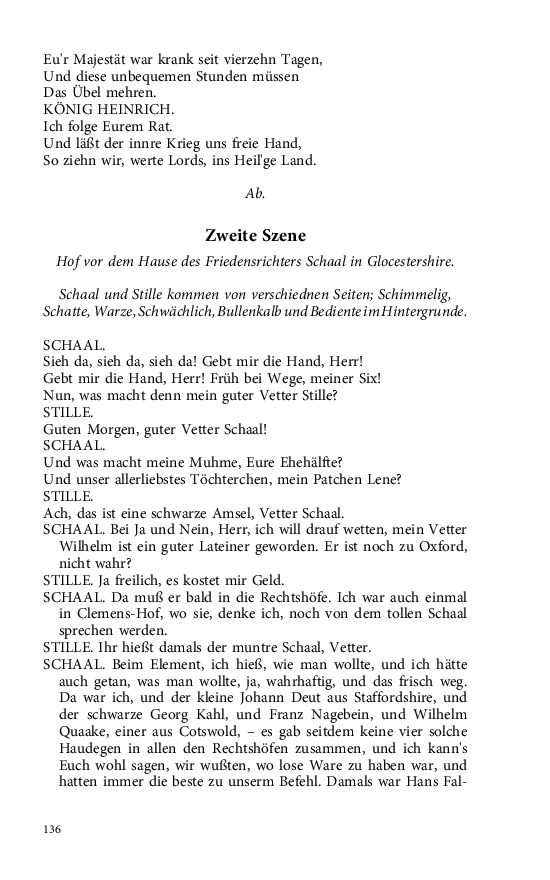 Eu'r Majestät war krank seit vierzehn Tagen,
Und diese unbequemen Stunden müssen
Das Übel mehren.
KÖNIG HEINRICH.
Ich folge Eurem Rat.
Und läßt der innre Krieg uns freie Hand,
So ziehn wir, werte Lords, ins Heil'ge Land.

Ab.

Zweite Szene

Hof vor dem Hause des Friedensrichters Schaal in Glocestershire.

Schaal und Stille kommen von verschiednen Seiten; Schimmelig, Schatte, Warze, Schwächlich, Bullenkalb und Bediente im Hintergrunde.

SCHAAL.
Sieh da, sieh da, sieh da! Gebt mir die Hand, Herr!
Gebt mir die Hand, Herr! Früh bei Wege, meiner Six!
Nun, was macht denn mein guter Vetter Stille?
STILLE.
Guten Morgen, guter Vetter Schaal!
SCHAAL.
Und was macht meine Muhme, Eure Ehehälfte?
Und unser allerliebstes Töchterchen, mein Patchen Lene?
STILLE.
Ach, das ist eine schwarze Amsel, Vetter Schaal.
SCHAAL. Bei Ja und Nein, Herr, ich will drauf wetten, mein Vetter Wilhelm ist ein guter Lateiner geworden. Er ist noch zu Oxford, nicht wahr?
STILLE. Ja freilich, es kostet mir Geld.
SCHAAL. Da muß er bald in die Rechtshöfe. Ich war auch einmal in Clemens-Hof, wo sie, denke ich, noch von dem tollen Schaal sprechen werden.
STILLE. Ihr hießt damals der muntre Schaal, Vetter.
SCHAAL. Beim Element, ich hieß, wie man wollte, und ich hätte auch getan, was man wollte, ja, wahrhaftig, und das frisch weg. Da war ich, und der kleine Johann Deut aus Staffordshire, und der schwarze Georg Kahl, und Franz Nagebein, und Wilhelm Quaake, einer aus Cotswold, – es gab seitdem keine vier solche Haudegen in allen den Rechtshöfen zusammen, und ich kann's Euch wohl sagen, wir wußten, wo lose Ware zu haben war, und hatten immer die beste zu unserm Befehl. Damals war Hans Fal-

136